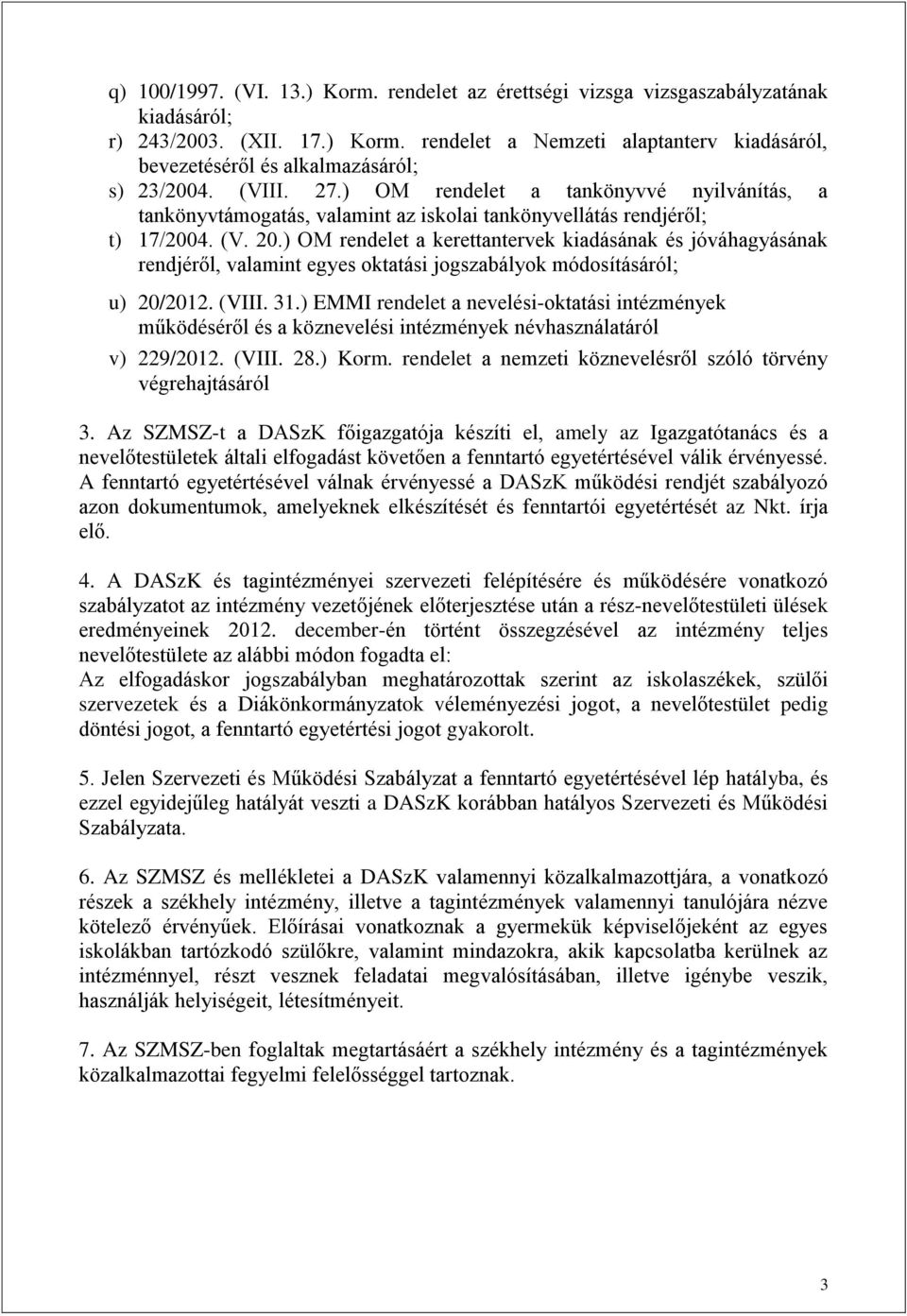 q) 100/1997. (VI. 13.) Korm. rendelet az érettségi vizsga vizsgaszabályzatának kiadásáról;
r) 243/2003. (XII. 17.) Korm. rendelet a Nemzeti alaptanterv kiadásáról, bevezetéséről és alkalmazásáról;
s) 23/2004. (VIII. 27.) OM rendelet a tankönyvvé nyilvánítás, a tankönyvtámogatás, valamint az iskolai tankönyvellátás rendjéről;
t) 17/2004. (V. 20.) OM rendelet a kerettantervek kiadásának és jóváhagyásának rendjéről, valamint egyes oktatási jogszabályok módosításáról;
u) 20/2012. (VIII. 31.) EMMI rendelet a nevelési-oktatási intézmények működéséről és a köznevelési intézmények névhasználatáról
v) 229/2012. (VIII. 28.) Korm. rendelet a nemzeti köznevelésről szóló törvény végrehajtásáról

3. Az SZMSZ-t a DASzK főigazgatója készíti el, amely az Igazgatótanács és a nevelőtestületek általi elfogadást követően a fenntartó egyetértésével válik érvényessé. A fenntartó egyetértésével válnak érvényessé a DASzK működési rendjét szabályozó azon dokumentumok, amelyeknek elkészítését és fenntartói egyetértését az Nkt. írja elő.

4. A DASzK és tagintézményei szervezeti felépítésére és működésére vonatkozó szabályzatot az intézmény vezetőjének előterjesztése után a rész-nevelőtestületi ülések eredményeinek 2012. december-én történt összegzésével az intézmény teljes nevelőtestülete az alábbi módon fogadta el:
Az elfogadáskor jogszabályban meghatározottak szerint az iskolaszékek, szülői szervezetek és a Diákönkormányzatok véleményezési jogot, a nevelőtestület pedig döntési jogot, a fenntartó egyetértési jogot gyakorolt.

5. Jelen Szervezeti és Működési Szabályzat a fenntartó egyetértésével lép hatályba, és ezzel egyidejűleg hatályát veszti a DASzK korábban hatályos Szervezeti és Működési Szabályzata.

6. Az SZMSZ és mellékletei a DASzK valamennyi közalkalmazottjára, a vonatkozó részek a székhely intézmény, illetve a tagintézmények valamennyi tanulójára nézve kötelező érvényűek. Előírásai vonatkoznak a gyermekük képviselőjeként az egyes iskolákban tartózkodó szülőkre, valamint mindazokra, akik kapcsolatba kerülnek az intézménnyel, részt vesznek feladatai megvalósításában, illetve igénybe veszik, használják helyiségeit, létesítményeit.

7. Az SZMSZ-ben foglaltak megtartásáért a székhely intézmény és a tagintézmények közalkalmazottai fegyelmi felelősséggel tartoznak.

3